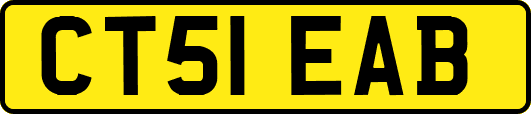 CT51 EAB